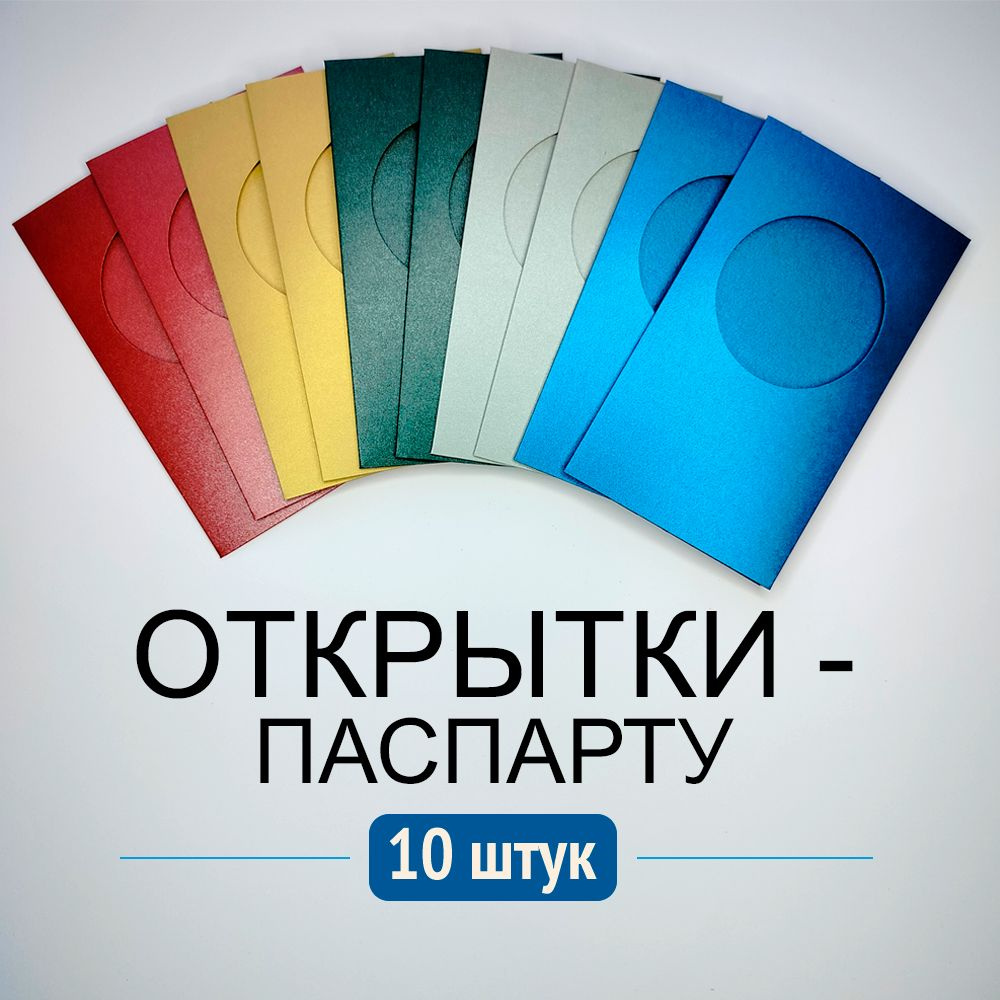 ОТКРЫТКИ - ПАСПАРТУ

10 штук